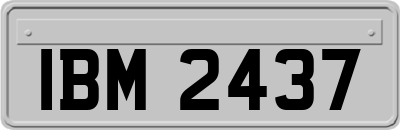 IBM 2437